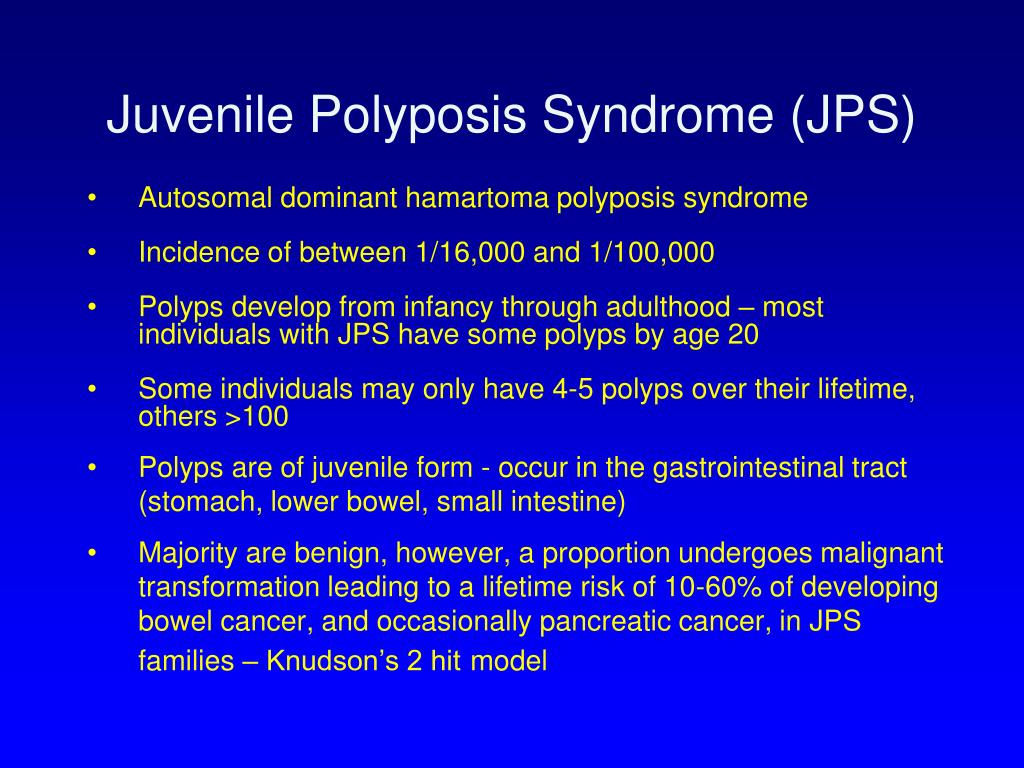 Juvenile Polyposis Syndrome (JPS)

• Autosomal dominant hamartoma polyposis syndrome

• Incidence of between 1/16,000 and 1/100,000

• Polyps develop from infancy through adulthood – most individuals with JPS have some polyps by age 20

• Some individuals may only have 4-5 polyps over their lifetime, others >100

• Polyps are of juvenile form - occur in the gastrointestinal tract (stomach, lower bowel, small intestine)

• Majority are benign, however, a proportion undergoes malignant transformation leading to a lifetime risk of 10-60% of developing bowel cancer, and occasionally pancreatic cancer, in JPS families – Knudson's 2 hit model